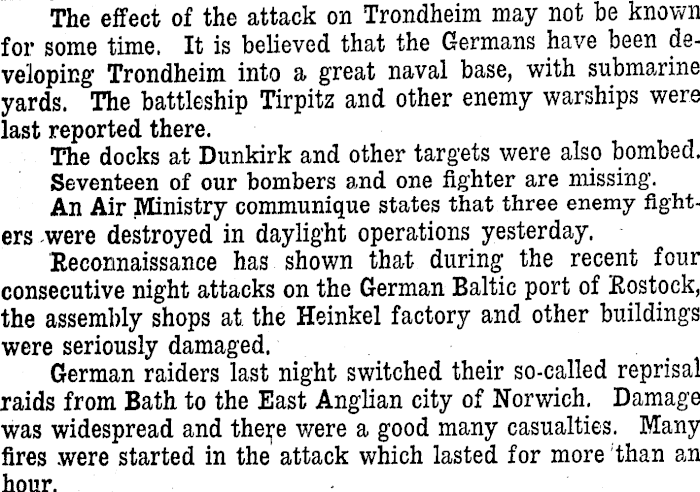 The effect of the attack on Trondheim may not be known for some time. It is believed that the Germans have been developing Trondheim into a great naval base, with submarine yards. The battleship Tirpitz and other enemy warships were last reported there.

The docks at Dunkirk and other targets were also bombed.

Seventeen of our bombers and one fighter are missing.

An Air Ministry communique states that three enemy fighters were destroyed in daylight operations yesterday.

Reconnaissance has shown that during the recent four consecutive night attacks on the German Baltic port of Rostock, the assembly shops at the Heinkel factory and other buildings were seriously damaged.

German raiders last night switched their so-called reprisal raids from Bath to the East Anglian city of Norwich. Damage was widespread and there were a good many casualties. Many fires were started in the attack which lasted for more than an hour.